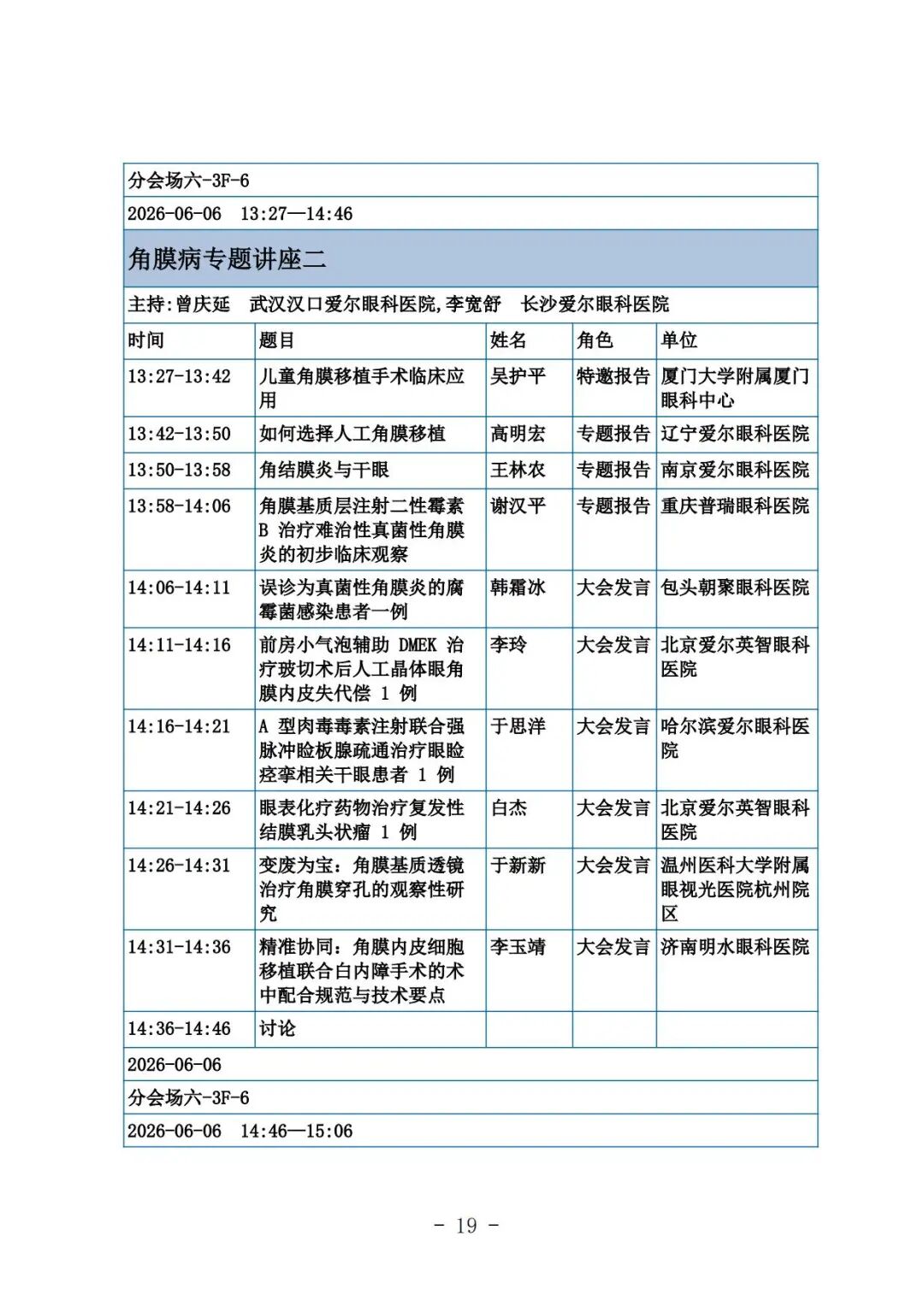 分会场六-3F-6

2026-06-06 13:27—14:46

角膜病专题讲座二

主持:曾庆延 武汉汉口爱尔眼科医院,李宽舒 长沙爱尔眼科医院

| 时间 | 题目 | 姓名 | 角色 | 单位 |
|---|---|---|---|---|
| 13:27-13:42 | 儿童角膜移植手术临床应用 | 吴护平 | 特邀报告 | 厦门大学附属厦门眼科中心 |
| 13:42-13:50 | 如何选择人工角膜移植 | 高明宏 | 专题报告 | 辽宁爱尔眼科医院 |
| 13:50-13:58 | 角结膜炎与干眼 | 王林农 | 专题报告 | 南京爱尔眼科医院 |
| 13:58-14:06 | 角膜基质层注射二性霉素 B 治疗难治性真菌性角膜炎的初步临床观察 | 谢汉平 | 专题报告 | 重庆普瑞眼科医院 |
| 14:06-14:11 | 误诊为真菌性角膜炎的腐霉菌感染患者一例 | 韩霜冰 | 大会发言 | 包头朝聚眼科医院 |
| 14:11-14:16 | 前房小气泡辅助 DMEK 治疗玻切术后人工晶体眼角膜内皮失代偿 1 例 | 李玲 | 大会发言 | 北京爱尔英智眼科医院 |
| 14:16-14:21 | A 型肉毒毒素注射联合强脉冲睑板腺疏通治疗眼睑痉挛相关干眼患者 1 例 | 于思洋 | 大会发言 | 哈尔滨爱尔眼科医院 |
| 14:21-14:26 | 眼表化疗药物治疗复发性结膜乳头状瘤 1 例 | 白杰 | 大会发言 | 北京爱尔英智眼科医院 |
| 14:26-14:31 | 变废为宝：角膜基质透镜治疗角膜穿孔的观察性研究 | 于新新 | 大会发言 | 温州医科大学附属眼视光医院杭州院区 |
| 14:31-14:36 | 精准协同：角膜内皮细胞移植联合白内障手术的术中配合规范与技术要点 | 李玉靖 | 大会发言 | 济南明水眼科医院 |
| 14:36-14:46 | 讨论 | | | |

2026-06-06

分会场六-3F-6

2026-06-06 14:46—15:06

- 19 -